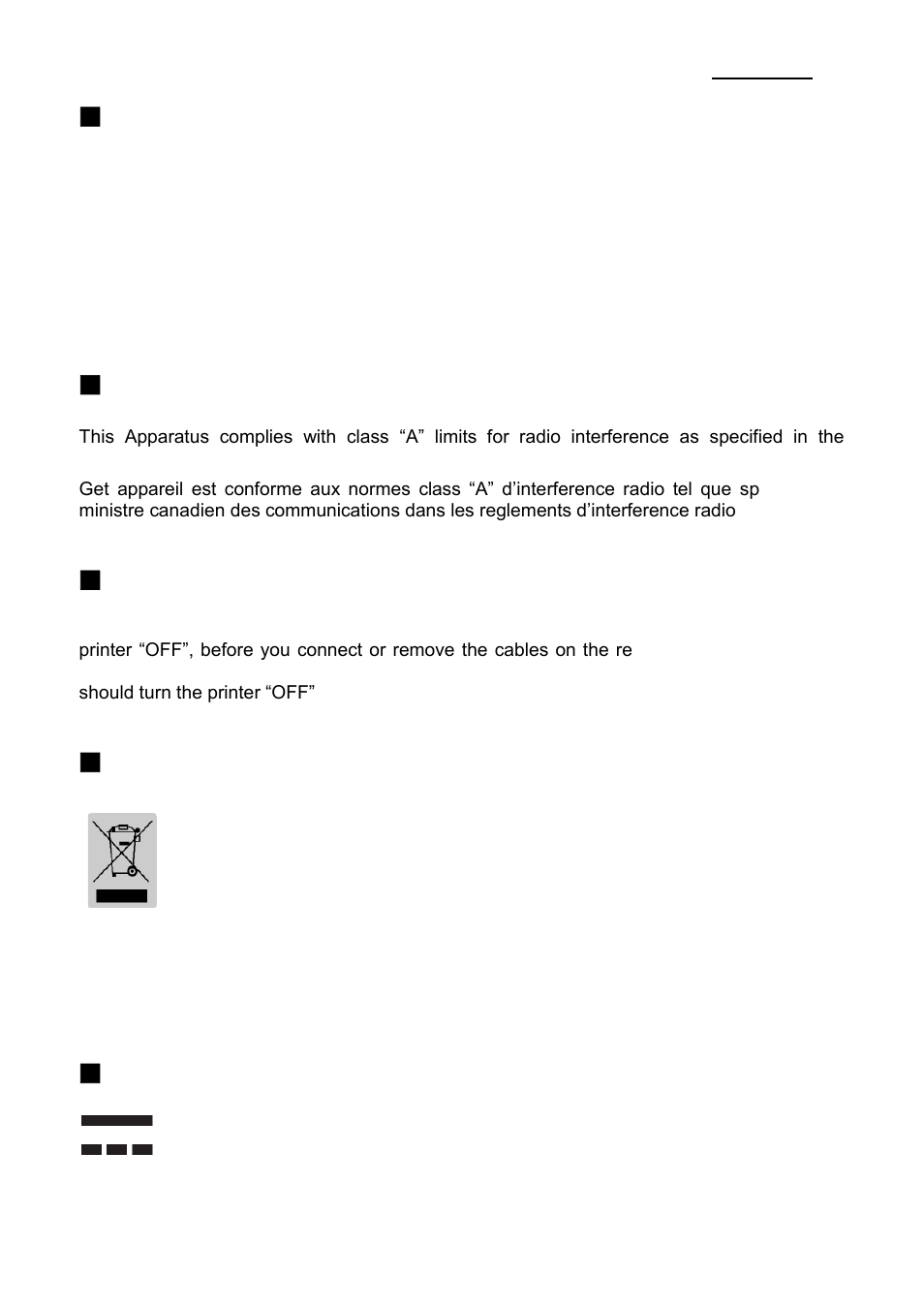 This Apparatus complies with class “A” limits for radio interference as specified in the

Get appareil est conforme aux normes class “A” d’interference radio tel que sp ministre canadien des communications dans les reglements d’interference radio

printer “OFF”, before you connect or remove the cables on the re

should turn the printer “OFF”